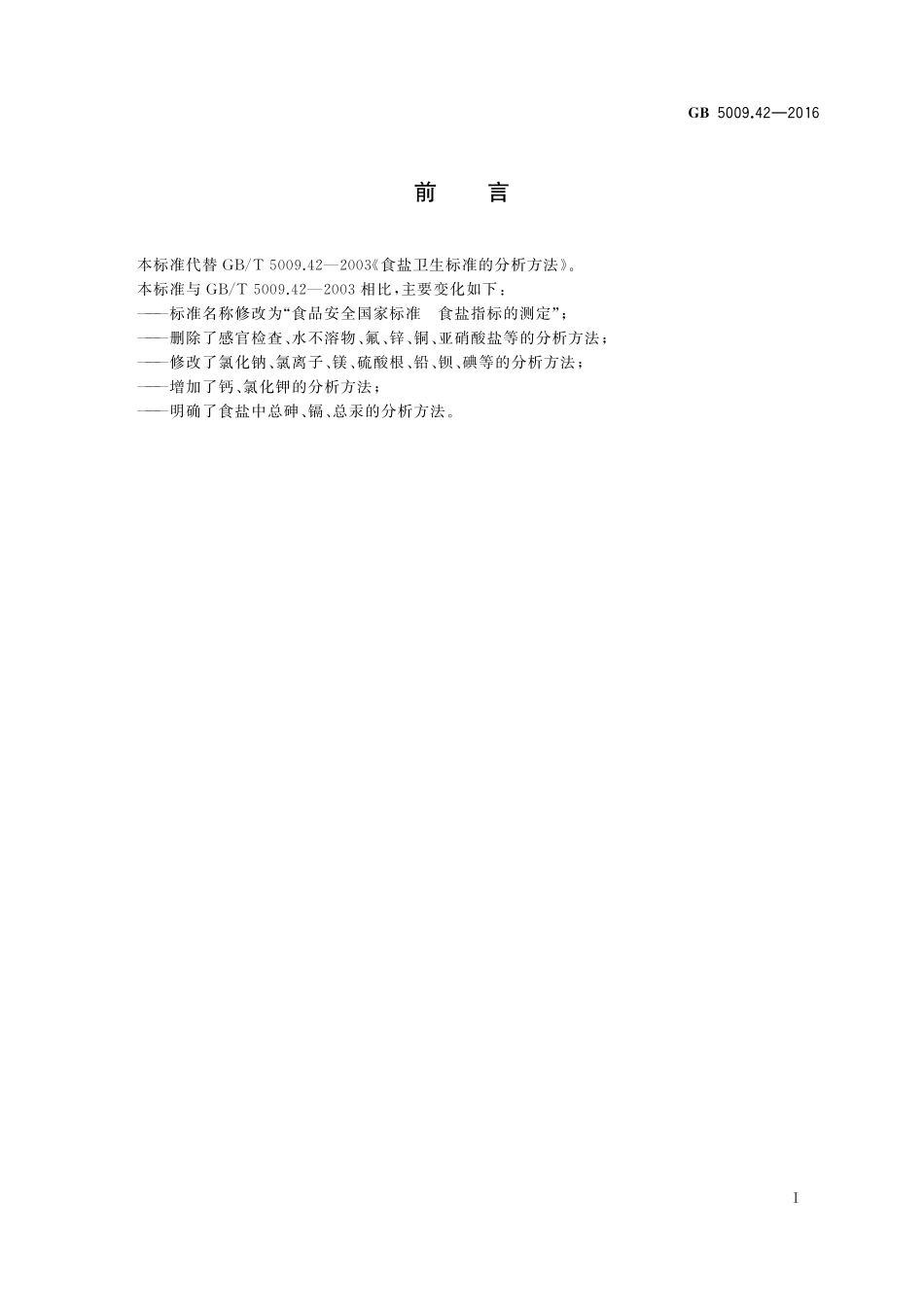 GB 5009.42—2016

前　言

本标准代替 GB/T 5009.42—2003《食盐卫生标准的分析方法》。

本标准与 GB/T 5009.42—2003 相比，主要变化如下：

——标准名称修改为“食品安全国家标准　食盐指标的测定”；

——删除了感官检查、水不溶物、氟、锌、铜、亚硝酸盐等的分析方法；

——修改了氯化钠、氯离子、镁、硫酸根、铅、钡、碘等的分析方法；

——增加了钙、氯化钾的分析方法；

——明确了食盐中总砷、镉、总汞的分析方法。

I